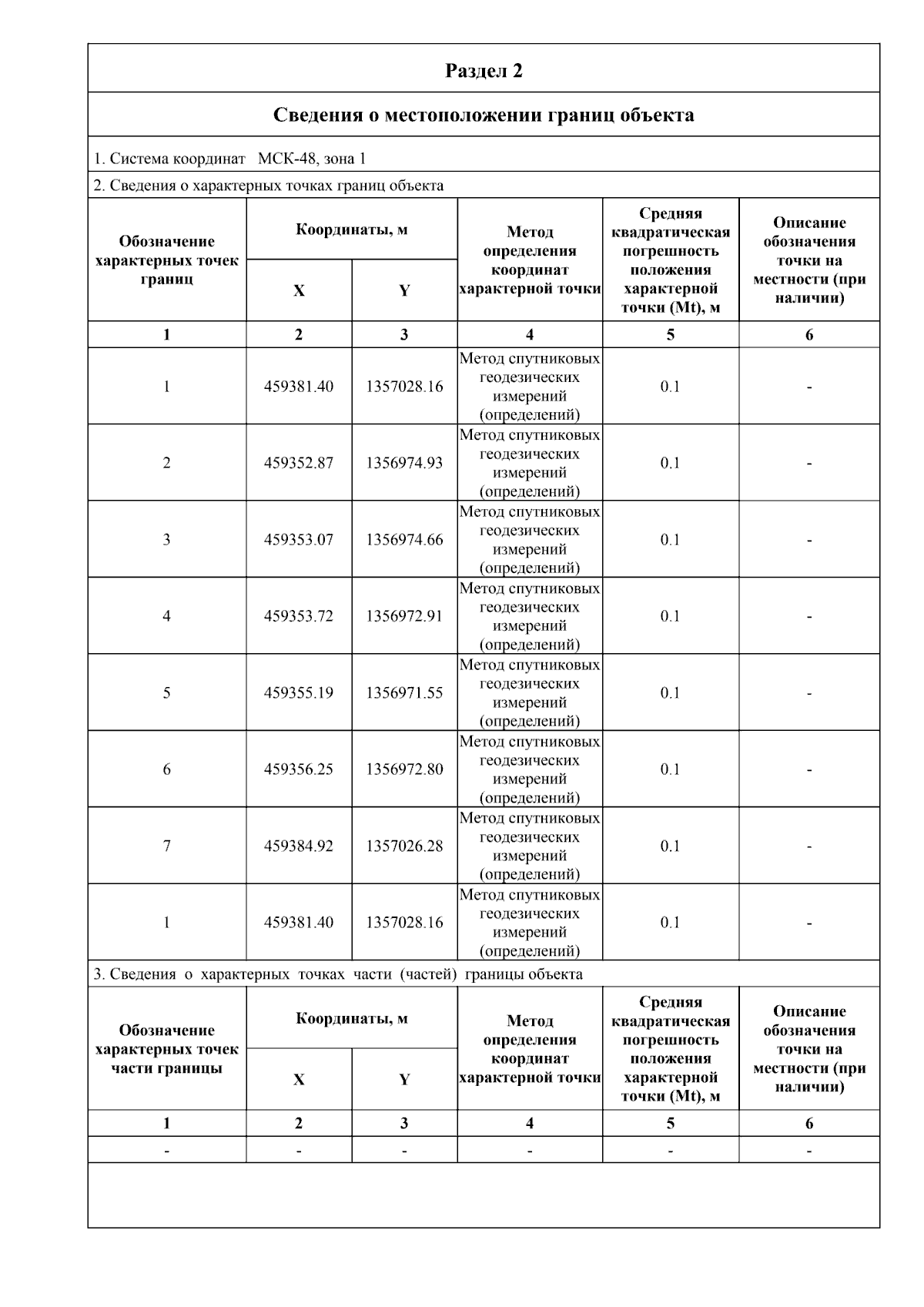 Раздел 2

Сведения о местоположении границ объекта

1. Система координат МСК-48, зона 1

2. Сведения о характерных точках границ объекта

| Обозначение характерных точек границ | Координаты, м | | Метод определения координат характерной точки | Средняя квадратическая погрешность положения характерной точки (Mt), м | Описание обозначения точки на местности (при наличии) |
|---|---|---|---|---|---|
| | X | Y | | | |
| 1 | 2 | 3 | 4 | 5 | 6 |
| 1 | 459381.40 | 1357028.16 | Метод спутниковых геодезических измерений (определений) | 0.1 | - |
| 2 | 459352.87 | 1356974.93 | Метод спутниковых геодезических измерений (определений) | 0.1 | - |
| 3 | 459353.07 | 1356974.66 | Метод спутниковых геодезических измерений (определений) | 0.1 | - |
| 4 | 459353.72 | 1356972.91 | Метод спутниковых геодезических измерений (определений) | 0.1 | - |
| 5 | 459355.19 | 1356971.55 | Метод спутниковых геодезических измерений (определений) | 0.1 | - |
| 6 | 459356.25 | 1356972.80 | Метод спутниковых геодезических измерений (определений) | 0.1 | - |
| 7 | 459384.92 | 1357026.28 | Метод спутниковых геодезических измерений (определений) | 0.1 | - |
| 1 | 459381.40 | 1357028.16 | Метод спутниковых геодезических измерений (определений) | 0.1 | - |

3. Сведения о характерных точках части (частей) границы объекта

| Обозначение характерных точек части границы | Координаты, м | | Метод определения координат характерной точки | Средняя квадратическая погрешность положения характерной точки (Mt), м | Описание обозначения точки на местности (при наличии) |
|---|---|---|---|---|---|
| | X | Y | | | |
| 1 | 2 | 3 | 4 | 5 | 6 |
| - | - | - | - | - | - |